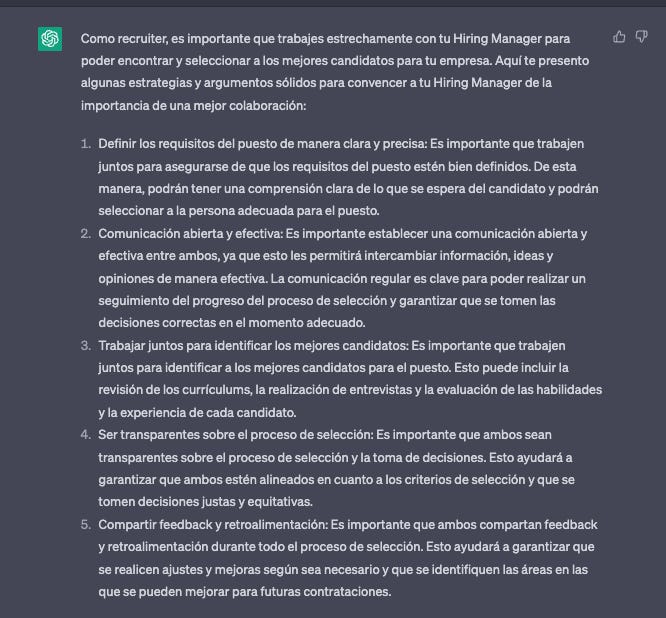 Como recruiter, es importante que trabajes estrechamente con tu Hiring Manager para poder encontrar y seleccionar a los mejores candidatos para tu empresa. Aquí te presento algunas estrategias y argumentos sólidos para convencer a tu Hiring Manager de la importancia de una mejor colaboración:

1. Definir los requisitos del puesto de manera clara y precisa: Es importante que trabajen juntos para asegurarse de que los requisitos del puesto estén bien definidos. De esta manera, podrán tener una comprensión clara de lo que se espera del candidato y podrán seleccionar a la persona adecuada para el puesto.
2. Comunicación abierta y efectiva: Es importante establecer una comunicación abierta y efectiva entre ambos, ya que esto les permitirá intercambiar información, ideas y opiniones de manera efectiva. La comunicación regular es clave para poder realizar un seguimiento del progreso del proceso de selección y garantizar que se tomen las decisiones correctas en el momento adecuado.
3. Trabajar juntos para identificar los mejores candidatos: Es importante que trabajen juntos para identificar a los mejores candidatos para el puesto. Esto puede incluir la revisión de los currículums, la realización de entrevistas y la evaluación de las habilidades y la experiencia de cada candidato.
4. Ser transparentes sobre el proceso de selección: Es importante que ambos sean transparentes sobre el proceso de selección y la toma de decisiones. Esto ayudará a garantizar que ambos estén alineados en cuanto a los criterios de selección y que se tomen decisiones justas y equitativas.
5. Compartir feedback y retroalimentación: Es importante que ambos compartan feedback y retroalimentación durante todo el proceso de selección. Esto ayudará a garantizar que se realicen ajustes y mejoras según sea necesario y que se identifiquen las áreas en las que se pueden mejorar para futuras contrataciones.